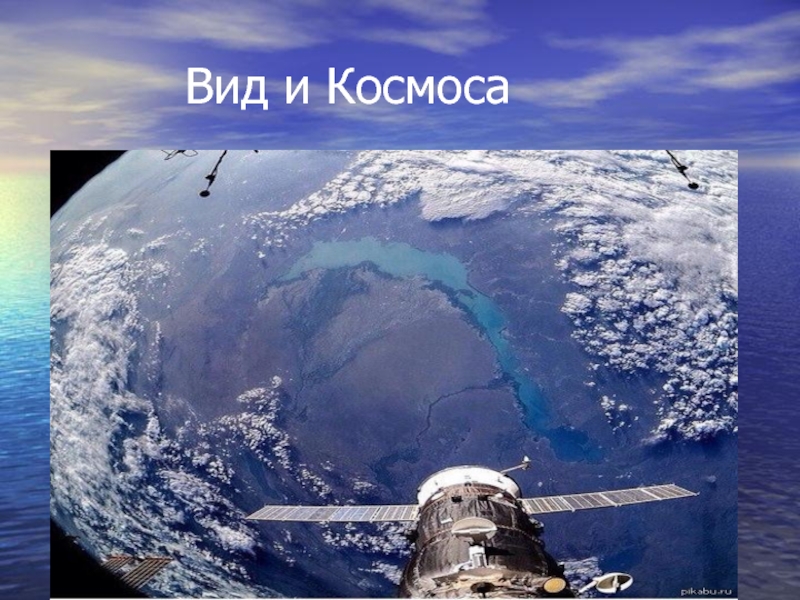 Вид и Космоса

pikabu.ru